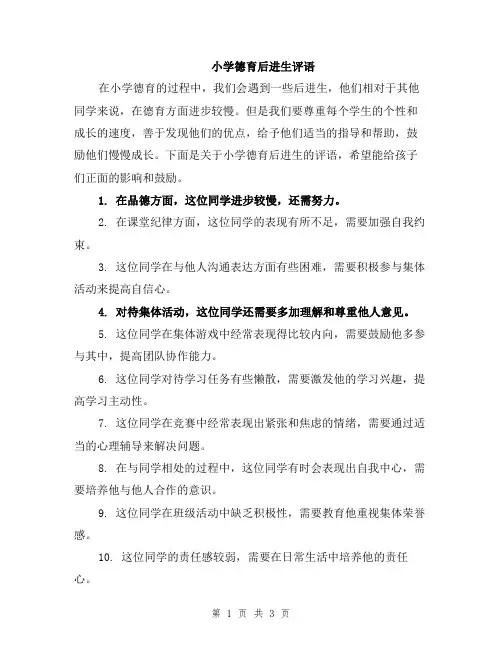 小学德育后进生评语

在小学德育的过程中，我们会遇到一些后进生，他们相对于其他同学来说，在德育方面进步较慢。但是我们要尊重每个学生的个性和成长的速度，善于发现他们的优点，给予他们适当的指导和帮助，鼓励他们慢慢成长。下面是关于小学德育后进生的评语，希望能给孩子们正面的影响和鼓励。

1. 在品德方面，这位同学进步较慢，还需努力。

2. 在课堂纪律方面，这位同学的表现有所不足，需要加强自我约束。

3. 这位同学在与他人沟通表达方面有些困难，需要积极参与集体活动来提高自信心。

4. 对待集体活动，这位同学还需要多加理解和尊重他人意见。

5. 这位同学在集体游戏中经常表现得比较内向，需要鼓励他多参与其中，提高团队协作能力。

6. 这位同学对待学习任务有些懒散，需要激发他的学习兴趣，提高学习主动性。

7. 这位同学在竞赛中经常表现出紧张和焦虑的情绪，需要通过适当的心理辅导来解决问题。

8. 在与同学相处的过程中，这位同学有时会表现出自我中心，需要培养他与他人合作的意识。

9. 这位同学在班级活动中缺乏积极性，需要教育他重视集体荣誉感。

10. 这位同学的责任感较弱，需要在日常生活中培养他的责任心。

第 1 页 共 3 页